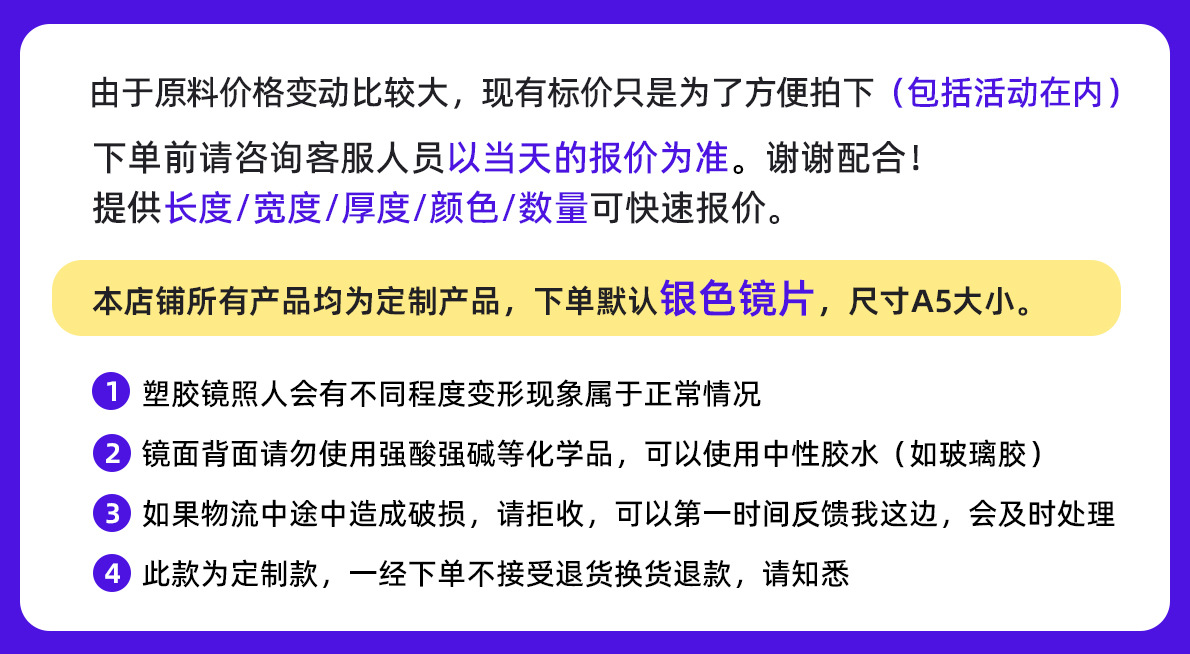 由于原料价格变动比较大，现有标价只是为了方便拍下（包括活动在内）

下单前请咨询客服人员以当天的报价为准。谢谢配合！
提供长度/宽度/厚度/颜色/数量可快速报价。

本店铺所有产品均为定制产品，下单默认银色镜片，尺寸A5大小。

1 塑胶镜照人会有不同程度变形现象属于正常情况

2 镜面背面请勿使用强酸强碱等化学品，可以使用中性胶水（如玻璃胶）

3 如果物流中途中造成破损，请拒收，可以第一时间反馈我这边，会及时处理

4 此款为定制款，一经下单不接受退货换货退款，请知悉